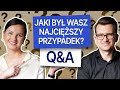 JAKI BYŁ WASZ NAJCIĘŻSZY PRZYPADEK?

Q&A